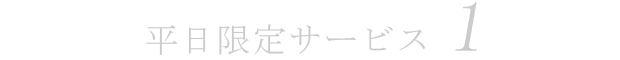 平日限定サービス 1